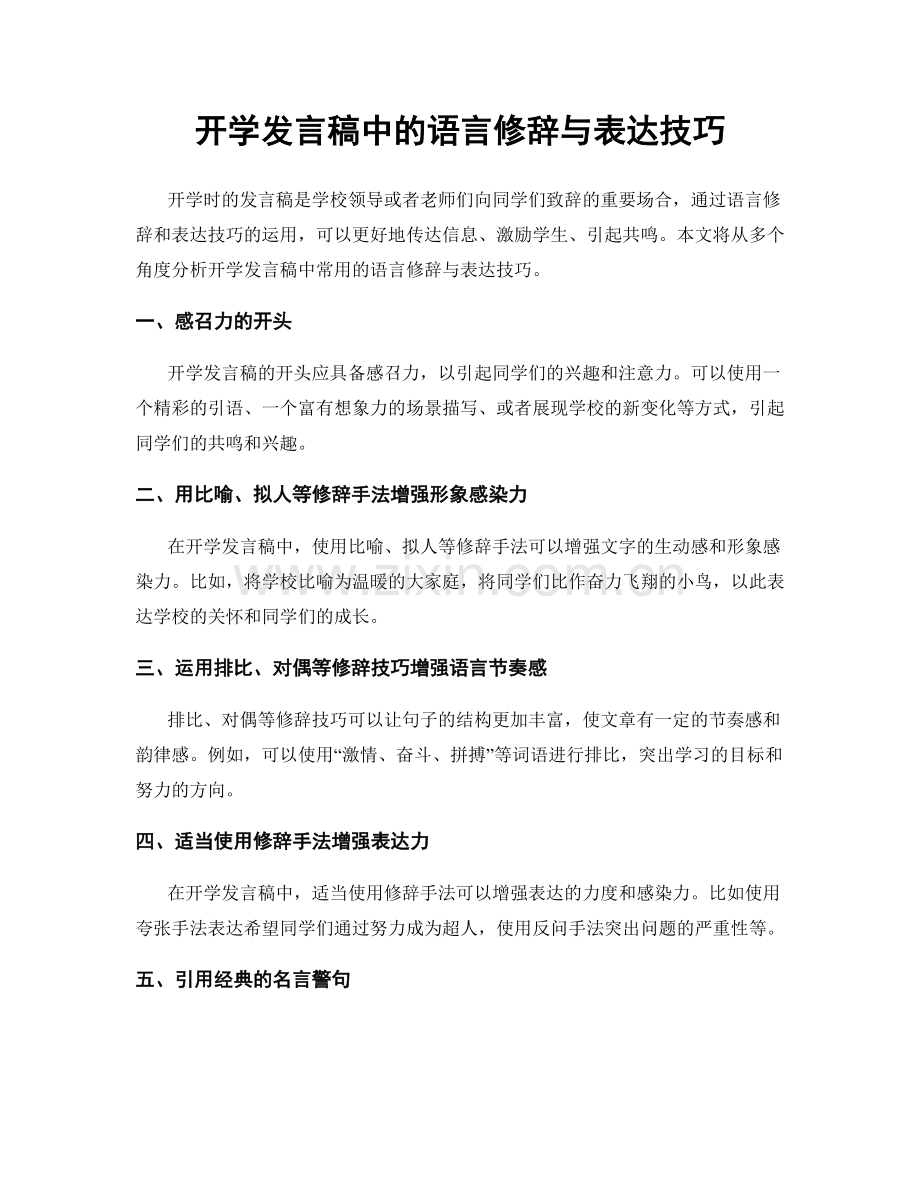 开学发言稿中的语言修辞与表达技巧

开学时的发言稿是学校领导或者老师们向同学们致辞的重要场合，通过语言修辞和表达技巧的运用，可以更好地传达信息、激励学生、引起共鸣。本文将从多个角度分析开学发言稿中常用的语言修辞与表达技巧。

一、感召力的开头

开学发言稿的开头应具备感召力，以引起同学们的兴趣和注意力。可以使用一个精彩的引语、一个富有想象力的场景描写、或者展现学校的新变化等方式，引起同学们的共鸣和兴趣。

二、用比喻、拟人等修辞手法增强形象感染力

在开学发言稿中，使用比喻、拟人等修辞手法可以增强文字的生动感和形象感染力。比如，将学校比喻为温暖的大家庭，将同学们比作奋力飞翔的小鸟，以此表达学校的关怀和同学们的成长。

三、运用排比、对偶等修辞技巧增强语言节奏感

排比、对偶等修辞技巧可以让句子的结构更加丰富，使文章有一定的节奏感和韵律感。例如，可以使用“激情、奋斗、拼搏”等词语进行排比，突出学习的目标和努力的方向。

四、适当使用修辞手法增强表达力

在开学发言稿中，适当使用修辞手法可以增强表达的力度和感染力。比如使用夸张手法表达希望同学们通过努力成为超人，使用反问手法突出问题的严重性等。

五、引用经典的名言警句

www.zixin.com.cn